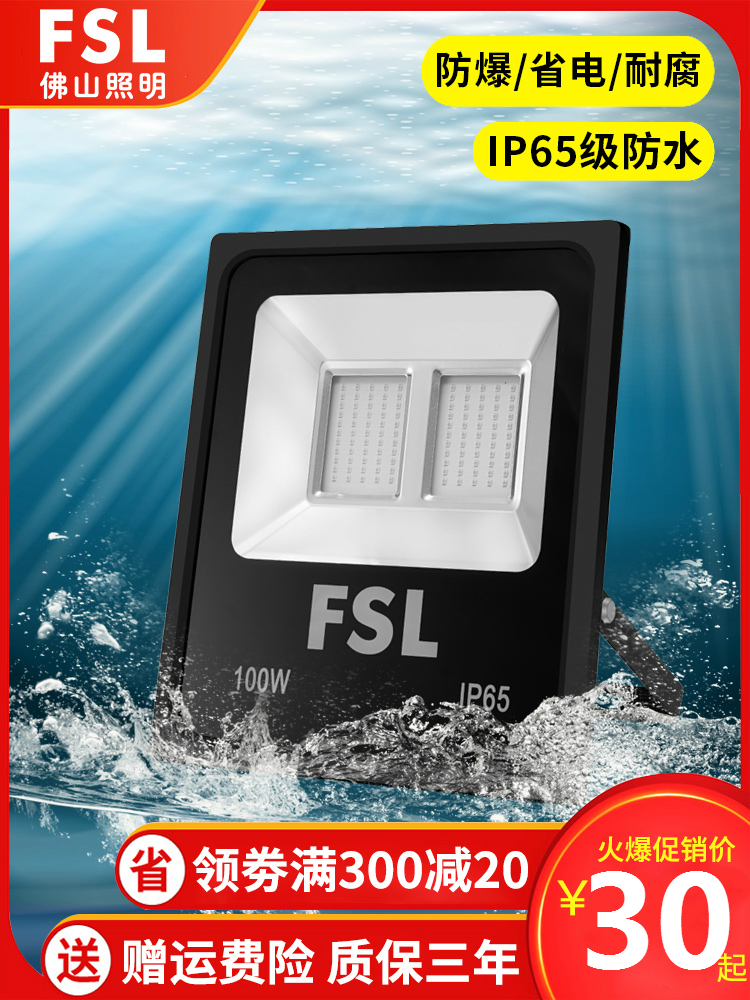 FSL
佛山照明

防爆/省电/耐腐

IP65级防水

FSL

100W

IP65

省 领券满300减20

送 赠运费险 质保三年

火爆促销价

¥30起